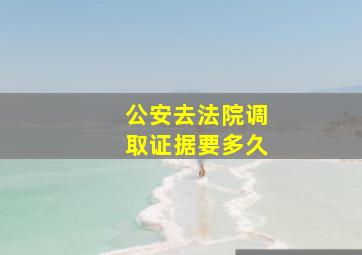 公安去法院调取证据要多久